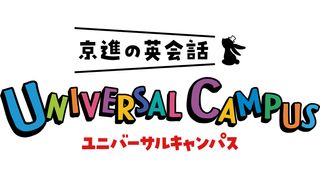 京進の英会話

UNIVERSAL CAMPUS

ユニバーサルキャンパス